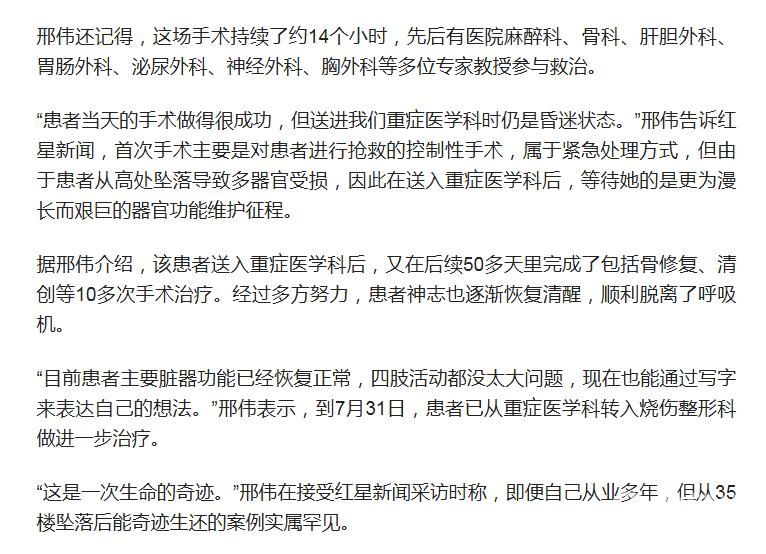 邢伟还记得，这场手术持续了约14个小时，先后有医院麻醉科、骨科、肝胆外科、胃肠外科、泌尿外科、神经外科、胸外科等多位专家教授参与救治。

“患者当天的手术做得很成功，但送进我们重症医学科时仍是昏迷状态。”邢伟告诉红星新闻，首次手术主要是对患者进行抢救的控制性手术，属于紧急处理方式，但由于患者从高处坠落导致多器官受损，因此在送入重症医学科后，等待她的是更为漫长而艰巨的器官功能维护征程。

据邢伟介绍，该患者送入重症医学科后，又在后续50多天里完成了包括骨修复、清创等10多次手术治疗。经过多方努力，患者神志也逐渐恢复清醒，顺利脱离了呼吸机。

“目前患者主要脏器功能已经恢复正常，四肢活动都没太大问题，现在也能通过写字来表达自己的想法。”邢伟表示，到7月31日，患者已从重症医学科转入烧伤整形科做进一步治疗。

“这是一次生命的奇迹。”邢伟在接受红星新闻采访时称，即便自己从业多年，但从35楼坠落后能奇迹生还的案例实属罕见。